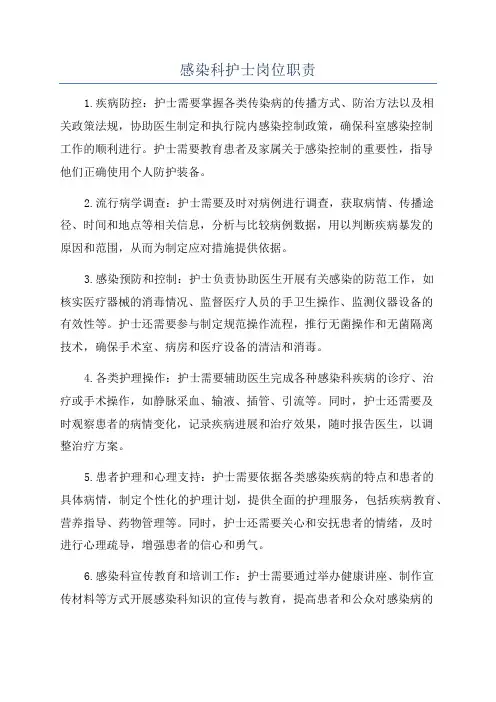 感染科护士岗位职责

1.疾病防控：护士需要掌握各类传染病的传播方式、防治方法以及相关政策法规，协助医生制定和执行院内感染控制政策，确保科室感染控制工作的顺利进行。护士需要教育患者及家属关于感染控制的重要性，指导他们正确使用个人防护装备。

2.流行病学调查：护士需要及时对病例进行调查，获取病情、传播途径、时间和地点等相关信息，分析与比较病例数据，用以判断疾病暴发的原因和范围，从而为制定应对措施提供依据。

3.感染预防和控制：护士负责协助医生开展有关感染的防范工作，如核实医疗器械的消毒情况、监督医疗人员的手卫生操作、监测仪器设备的有效性等。护士还需要参与制定规范操作流程，推行无菌操作和无菌隔离技术，确保手术室、病房和医疗设备的清洁和消毒。

4.各类护理操作：护士需要辅助医生完成各种感染科疾病的诊疗、治疗或手术操作，如静脉采血、输液、插管、引流等。同时，护士还需要及时观察患者的病情变化，记录疾病进展和治疗效果，随时报告医生，以调整治疗方案。

5.患者护理和心理支持：护士需要依据各类感染疾病的特点和患者的具体病情，制定个性化的护理计划，提供全面的护理服务，包括疾病教育、营养指导、药物管理等。同时，护士还需要关心和安抚患者的情绪，及时进行心理疏导，增强患者的信心和勇气。

6.感染科宣传教育和培训工作：护士需要通过举办健康讲座、制作宣传材料等方式开展感染科知识的宣传与教育，提高患者和公众对感染病的